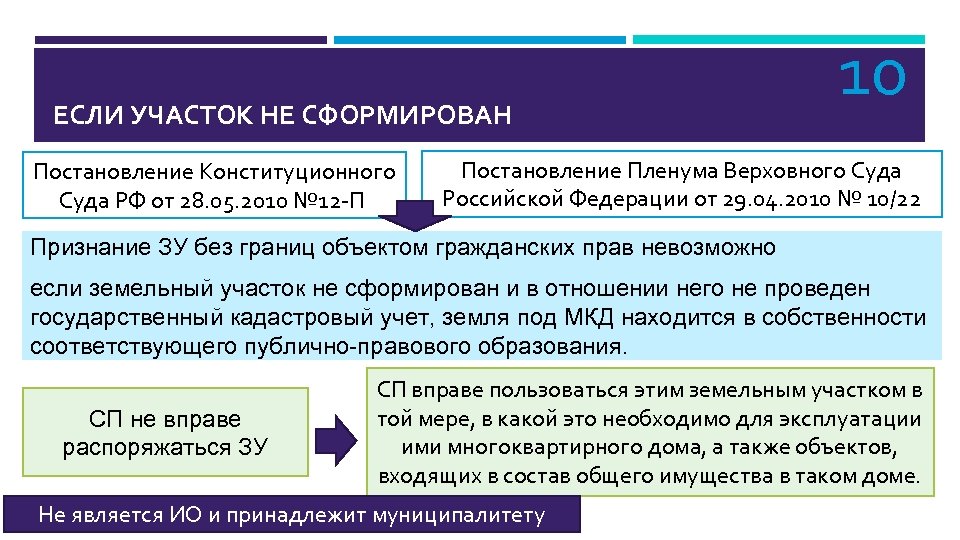 10

ЕСЛИ УЧАСТОК НЕ СФОРМИРОВАН

Постановление Конституционного Суда РФ от 28.05.2010 №12-П

Постановление Пленума Верховного Суда Российской Федерации от 29.04.2010 № 10/22

Признание ЗУ без границ объектом гражданских прав невозможно

если земельный участок не сформирован и в отношении него не проведен государственный кадастровый учет, земля под МКД находится в собственности соответствующего публично-правового образования.

СП не вправе распоряжаться ЗУ

СП вправе пользоваться этим земельным участком в той мере, в какой это необходимо для эксплуатации ими многоквартирного дома, а также объектов, входящих в состав общего имущества в таком доме.

Не является ИО и принадлежит муниципалитету